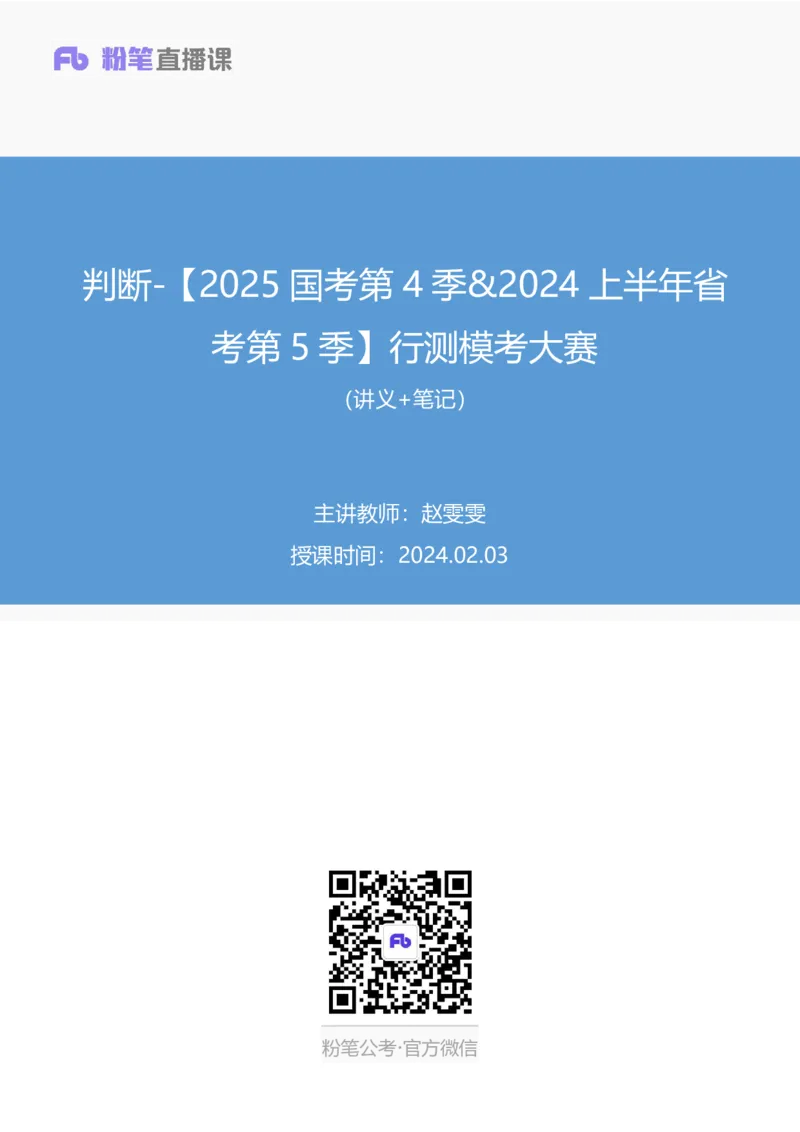 Fb 粉笔直播课

判断-【2025 国考第 4 季&2024 上半年省考第 5 季】行测模考大赛

（讲义+笔记）

主讲教师：赵雯雯

授课时间：2024.02.03

Fb

粉笔公考·官方微信